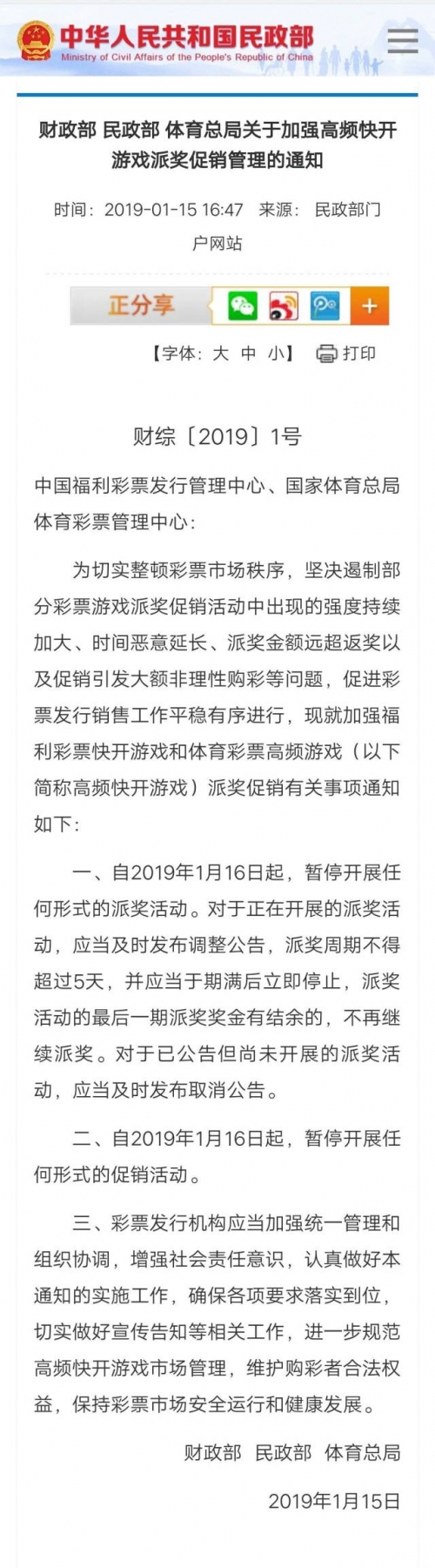 中华人民共和国民政部
Ministry of Civil Affairs of the People's Republic of China

财政部 民政部 体育总局关于加强高频快开游戏派奖促销管理的通知

时间：2019-01-15 16:47 来源：民政部门户网站

正分享 +

【字体：大 中 小】 打印

财综〔2019〕1号

中国福利彩票发行管理中心、国家体育总局体育彩票管理中心：

为切实整顿彩票市场秩序，坚决遏制部分彩票游戏派奖促销活动中出现的强度持续加大、时间恶意延长、派奖金额远超返奖以及促销引发大额非理性购彩等问题，促进彩票发行销售工作平稳有序进行，现就加强福利彩票快开游戏和体育彩票高频游戏（以下简称高频快开游戏）派奖促销有关事项通知如下：

一、自2019年1月16日起，暂停开展任何形式的派奖活动。对于正在开展的派奖活动，应当及时发布调整公告，派奖周期不得超过5天，并应当于期满后立即停止，派奖活动的最后一期派奖奖金有结余的，不再继续派奖。对于已公告但尚未开展的派奖活动，应当及时发布取消公告。

二、自2019年1月16日起，暂停开展任何形式的促销活动。

三、彩票发行机构应当加强统一管理和组织协调，增强社会责任意识，认真做好本通知的实施工作，确保各项要求落实到位，切实做好宣传告知等相关工作，进一步规范高频快开游戏市场管理，维护购彩者合法权益，保持彩票市场安全运行和健康发展。

财政部 民政部 体育总局

2019年1月15日